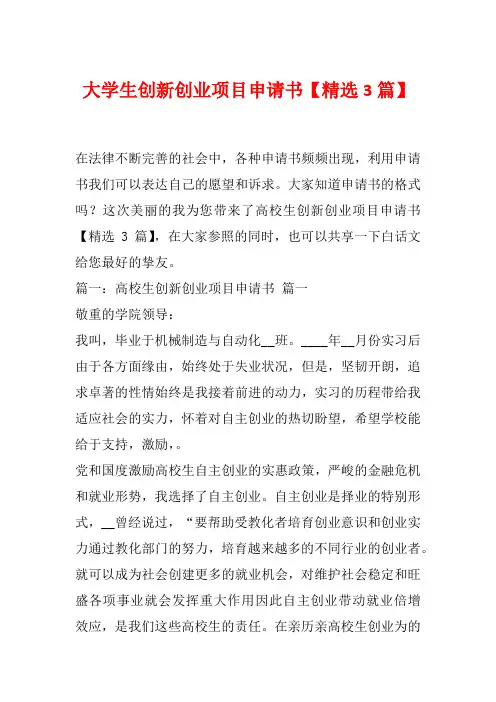 大学生创新创业项目申请书【精选 3 篇】

在法律不断完善的社会中，各种申请书频频出现，利用申请书我们可以表达自己的愿望和诉求。大家知道申请书的格式吗？这次美丽的我为您带来了高校生创新创业项目申请书【精选 3 篇】，在大家参照的同时，也可以共享一下白话文给您最好的挚友。

篇一：高校生创新创业项目申请书 篇一

敬重的学院领导：

我叫，毕业于机械制造与自动化__班。____年__月份实习后由于各方面缘由，始终处于失业状况，但是，坚韧开朗，追求卓著的性情始终是我接着前进的动力，实习的历程带给我适应社会的实力，怀着对自主创业的热切盼望，希望学校能给于支持，激励，。

党和国度激励高校生自主创业的实惠政策，严峻的金融危机和就业形势，我选择了自主创业。自主创业是择业的特别形式，__曾经说过，“要帮助受教化者培育创业意识和创业实力通过教化部门的努力，培育越来越多的不同行业的创业者。就可以成为社会创建更多的就业机会，对维护社会稳定和旺盛各项事业就会发挥重大作用因此自主创业带动就业倍增效应，是我们这些高校生的责任。在亲历亲高校生创业为的